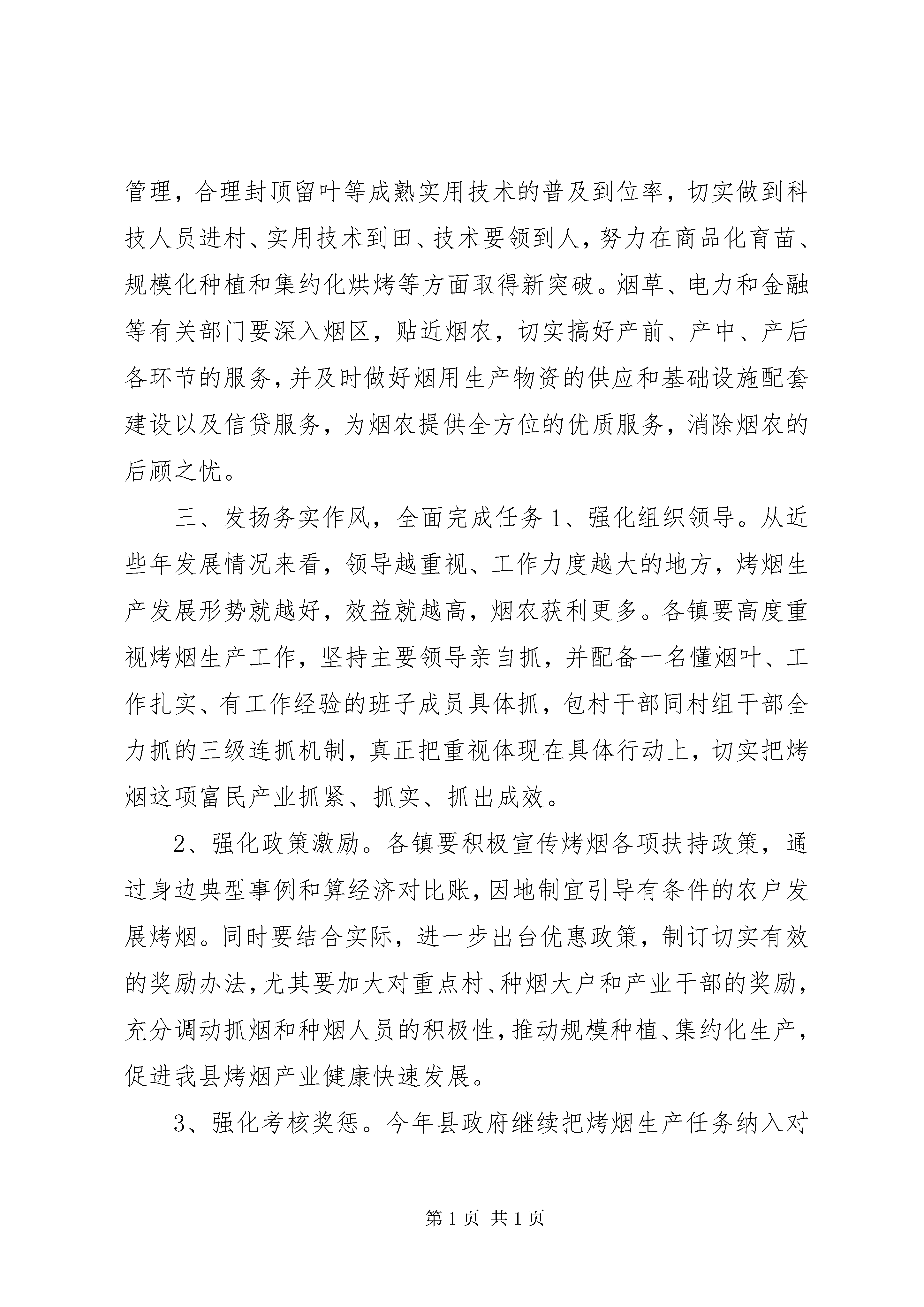 管理，合理封顶留叶等成熟实用技术的普及到位率，切实做到科技人员进村、实用技术到田、技术要领到人，努力在商品化育苗、规模化种植和集约化烘烤等方面取得新突破。烟草、电力和金融等有关部门要深入烟区，贴近烟农，切实搞好产前、产中、产后各环节的服务，并及时做好烟用生产物资的供应和基础设施配套建设以及信贷服务，为烟农提供全方位的优质服务，消除烟农的后顾之忧。

三、发扬务实作风，全面完成任务 1、强化组织领导。从近些年发展情况来看，领导越重视、工作力度越大的地方，烤烟生产发展形势就越好，效益就越高，烟农获利更多。各镇要高度重视烤烟生产工作，坚持主要领导亲自抓，并配备一名懂烟叶、工作扎实、有工作经验的班子成员具体抓，包村干部同村组干部全力抓的三级连抓机制，真正把重视体现在具体行动上，切实把烤烟这项富民产业抓紧、抓实、抓出成效。

2、强化政策激励。各镇要积极宣传烤烟各项扶持政策，通过身边典型事例和算经济对比账，因地制宜引导有条件的农户发展烤烟。同时要结合实际，进一步出台优惠政策，制订切实有效的奖励办法，尤其要加大对重点村、种烟大户和产业干部的奖励，充分调动抓烟和种烟人员的积极性，推动规模种植、集约化生产，促进我县烤烟产业健康快速发展。

3、强化考核奖惩。今年县政府继续把烤烟生产任务纳入对

第 1 页 共 1 页